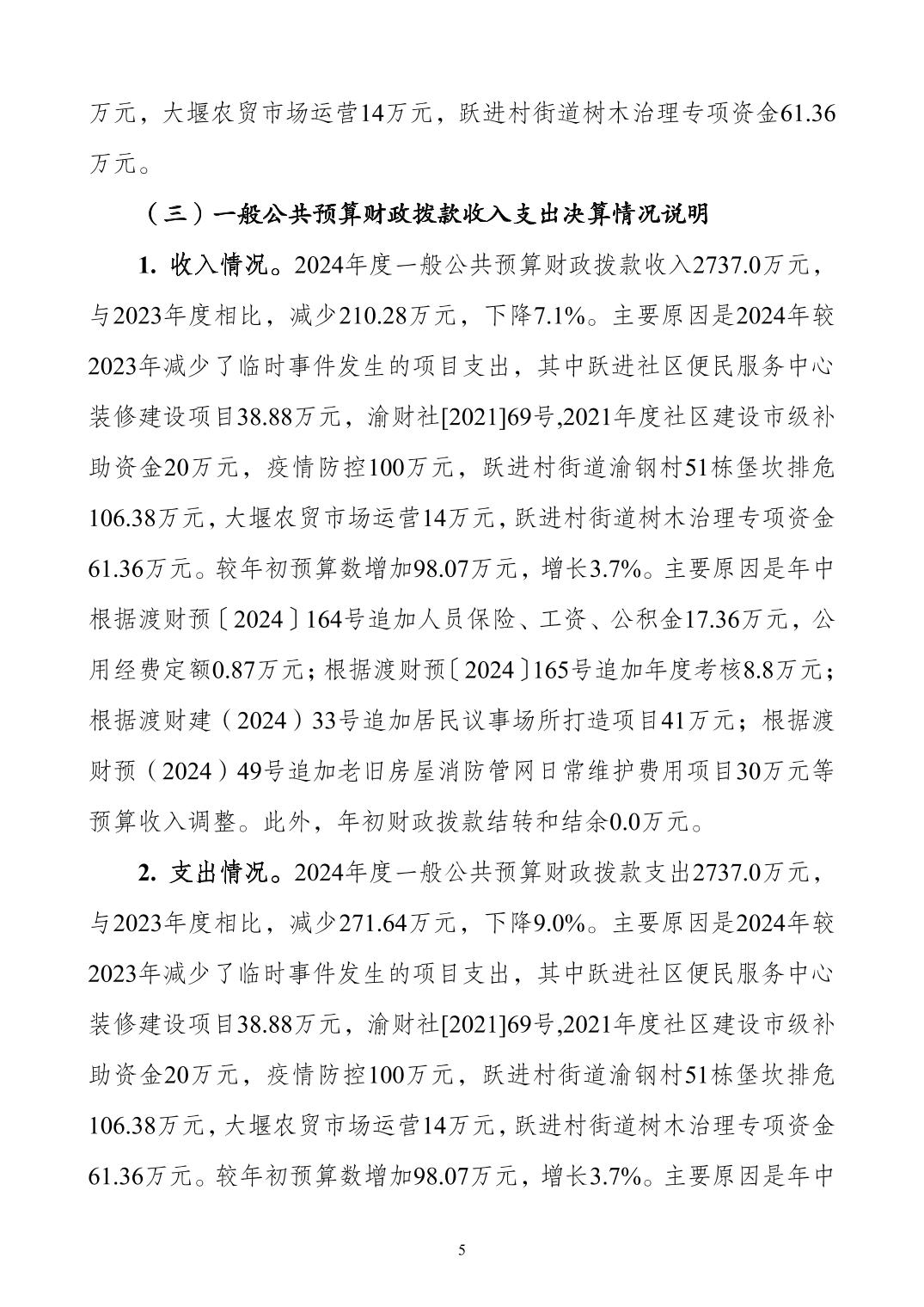 万元，大堰农贸市场运营14万元，跃进村街道树木治理专项资金61.36万元。

（三）一般公共预算财政拨款收入支出决算情况说明

1. 收入情况。2024年度一般公共预算财政拨款收入2737.0万元，与2023年度相比，减少210.28万元，下降7.1%。主要原因是2024年较2023年减少了临时事件发生的项目支出，其中跃进社区便民服务中心装修建设项目38.88万元，渝财社[2021]69号,2021年度社区建设市级补助资金20万元，疫情防控100万元，跃进村街道渝钢村51栋堡坎排危106.38万元，大堰农贸市场运营14万元，跃进村街道树木治理专项资金61.36万元。较年初预算数增加98.07万元，增长3.7%。主要原因是年中根据渡财预〔2024〕164号追加人员保险、工资、公积金17.36万元，公用经费定额0.87万元；根据渡财预〔2024〕165号追加年度考核8.8万元；根据渡财建（2024）33号追加居民议事场所打造项目41万元；根据渡财预（2024）49号追加老旧房屋消防管网日常维护费用项目30万元等预算收入调整。此外，年初财政拨款结转和结余0.0万元。

2. 支出情况。2024年度一般公共预算财政拨款支出2737.0万元，与2023年度相比，减少271.64万元，下降9.0%。主要原因是2024年较2023年减少了临时事件发生的项目支出，其中跃进社区便民服务中心装修建设项目38.88万元，渝财社[2021]69号,2021年度社区建设市级补助资金20万元，疫情防控100万元，跃进村街道渝钢村51栋堡坎排危106.38万元，大堰农贸市场运营14万元，跃进村街道树木治理专项资金61.36万元。较年初预算数增加98.07万元，增长3.7%。主要原因是年中

5